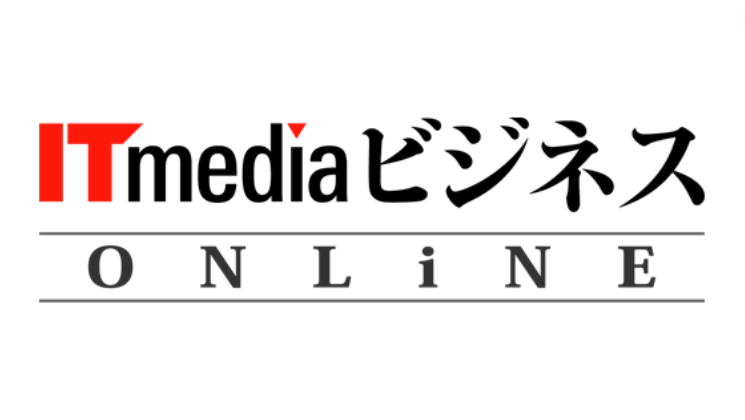 ITmediaビジネス
ONLiNE